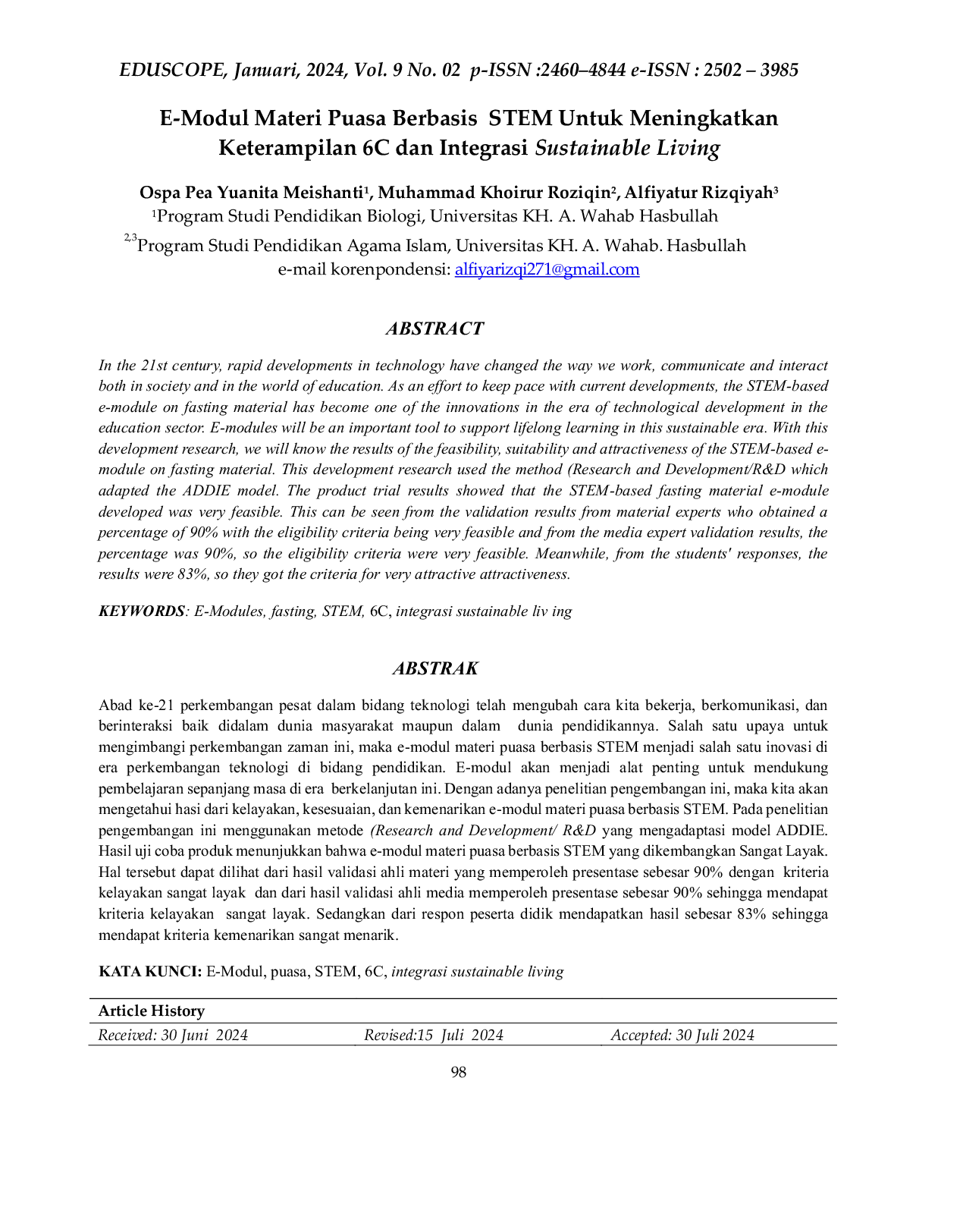 EDUSCOPE, Januari, 2024, Vol. 9 No. 02 p-ISSN :2460–4844 e-ISSN : 2502 – 3985

E-Modul Materi Puasa Berbasis STEM Untuk Meningkatkan Keterampilan 6C dan Integrasi Sustainable Living

Ospa Pea Yuanita Meishanti$^{1}$, Muhammad Khoirur Roziqin$^{2}$, Alfiyatur Rizqiyah$^{3}$
$^{1}$Program Studi Pendidikan Biologi, Universitas KH. A. Wahab Hasbullah
$^{2,3}$Program Studi Pendidikan Agama Islam, Universitas KH. A. Wahab. Hasbullah
e-mail korenpondensi: alfiyarizqi271@gmail.com

ABSTRACT

In the 21st century, rapid developments in technology have changed the way we work, communicate and interact both in society and in the world of education. As an effort to keep pace with current developments, the STEM-based e-module on fasting material has become one of the innovations in the era of technological development in the education sector. E-modules will be an important tool to support lifelong learning in this sustainable era. With this development research, we will know the results of the feasibility, suitability and attractiveness of the STEM-based e-module on fasting material. This development research used the method (Research and Development/R&D which adapted the ADDIE model. The product trial results showed that the STEM-based fasting material e-module developed was very feasible. This can be seen from the validation results from material experts who obtained a percentage of 90% with the eligibility criteria being very feasible and from the media expert validation results, the percentage was 90%, so the eligibility criteria were very feasible. Meanwhile, from the students' responses, the results were 83%, so they got the criteria for very attractive attractiveness.

KEYWORDS: E-Modules, fasting, STEM, 6C, integrasi sustainable liv ing

ABSTRAK

Abad ke-21 perkembangan pesat dalam bidang teknologi telah mengubah cara kita bekerja, berkomunikasi, dan berinteraksi baik didalam dunia masyarakat maupun dalam dunia pendidikannya. Salah satu upaya untuk mengimbangi perkembangan zaman ini, maka e-modul materi puasa berbasis STEM menjadi salah satu inovasi di era perkembangan teknologi di bidang pendidikan. E-modul akan menjadi alat penting untuk mendukung pembelajaran sepanjang masa di era berkelanjutan ini. Dengan adanya penelitian pengembangan ini, maka kita akan mengetahui hasi dari kelayakan, kesesuaian, dan kemenarikan e-modul materi puasa berbasis STEM. Pada penelitian pengembangan ini menggunakan metode (Research and Development/ R&D yang mengadaptasi model ADDIE. Hasil uji coba produk menunjukkan bahwa e-modul materi puasa berbasis STEM yang dikembangkan Sangat Layak. Hal tersebut dapat dilihat dari hasil validasi ahli materi yang memperoleh presentase sebesar 90% dengan kriteria kelayakan sangat layak dan dari hasil validasi ahli media memperoleh presentase sebesar 90% sehingga mendapat kriteria kelayakan sangat layak. Sedangkan dari respon peserta didik mendapatkan hasil sebesar 83% sehingga mendapat kriteria kemenarikan sangat menarik.

KATA KUNCI: E-Modul, puasa, STEM, 6C, integrasi sustainable living

Article History
Received: 30 Juni 2024    Revised:15 Juli 2024    Accepted: 30 Juli 2024

98